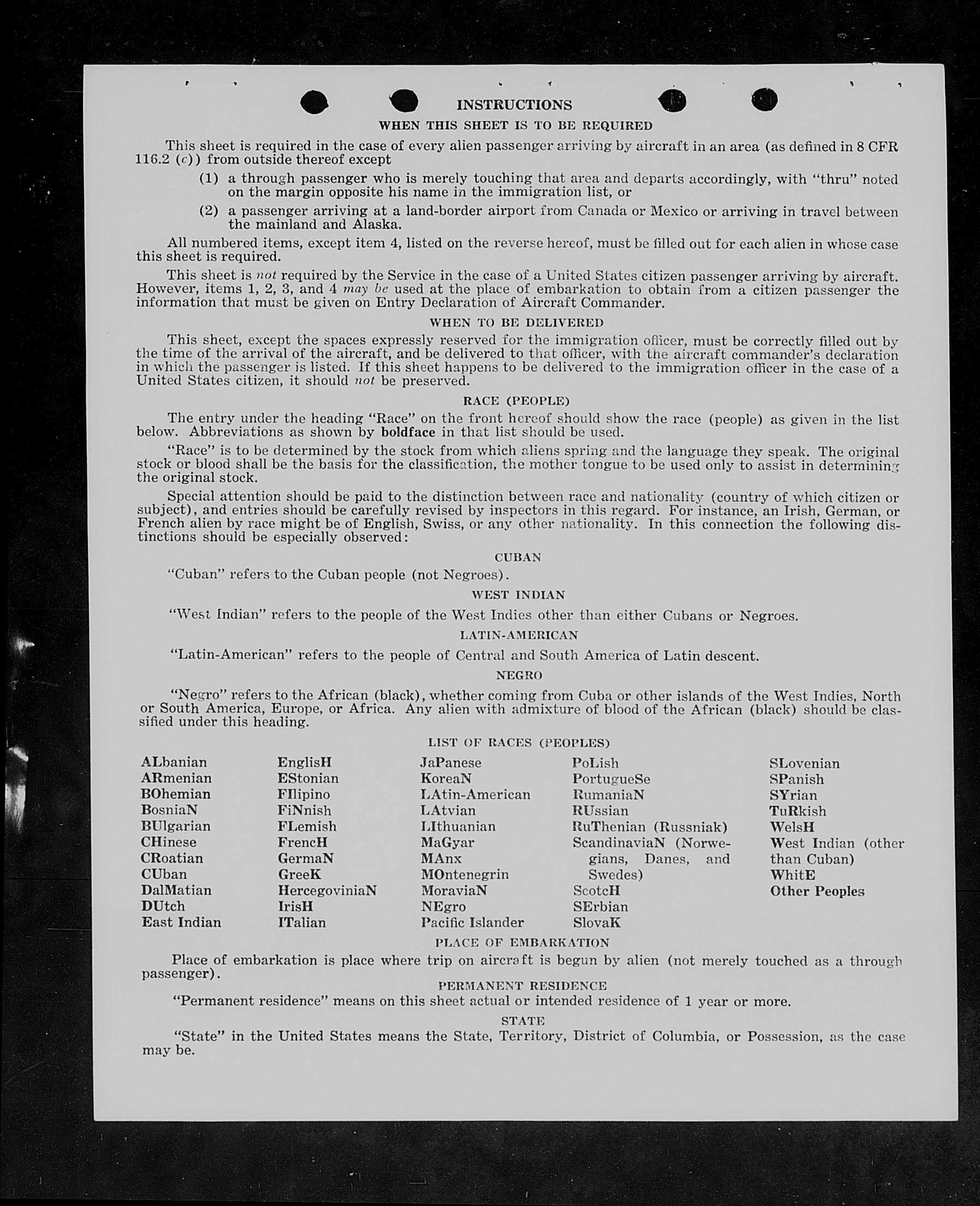 INSTRUCTIONS

WHEN THIS SHEET IS TO BE REQUIRED

This sheet is required in the case of every alien passenger arriving by aircraft in an area (as defined in 8 CFR 116.2 (c)) from outside thereof except

(1) a through passenger who is merely touching that area and departs accordingly, with "thru" noted on the margin opposite his name in the immigration list, or

(2) a passenger arriving at a land-border airport from Canada or Mexico or arriving in travel between the mainland and Alaska.

All numbered items, except item 4, listed on the reverse hereof, must be filled out for each alien in whose case this sheet is required.

This sheet is not required by the Service in the case of a United States citizen passenger arriving by aircraft. However, items 1, 2, 3, and 4 may be used at the place of embarkation to obtain from a citizen passenger the information that must be given on Entry Declaration of Aircraft Commander.

WHEN TO BE DELIVERED

This sheet, except the spaces expressly reserved for the immigration officer, must be correctly filled out by the time of the arrival of the aircraft, and be delivered to that officer, with the aircraft commander's declaration in which the passenger is listed. If this sheet happens to be delivered to the immigration officer in the case of a United States citizen, it should not be preserved.

RACE (PEOPLE)

The entry under the heading "Race" on the front hereof should show the race (people) as given in the list below. Abbreviations as shown by boldface in that list should be used.

"Race" is to be determined by the stock from which aliens spring and the language they speak. The original stock or blood shall be the basis for the classification, the mother tongue to be used only to assist in determining the original stock.

Special attention should be paid to the distinction between race and nationality (country of which citizen or subject), and entries should be carefully revised by inspectors in this regard. For instance, an Irish, German, or French alien by race might be of English, Swiss, or any other nationality. In this connection the following distinctions should be especially observed:

CUBAN

"Cuban" refers to the Cuban people (not Negroes).

WEST INDIAN

"West Indian" refers to the people of the West Indies other than either Cubans or Negroes.

LATIN-AMERICAN

"Latin-American" refers to the people of Central and South America of Latin descent.

NEGRO

"Negro" refers to the African (black), whether coming from Cuba or other islands of the West Indies, North or South America, Europe, or Africa. Any alien with admixture of blood of the African (black) should be classified under this heading.

LIST OF RACES (PEOPLES)

ALbanian
ARmenian
BOhemian
BosniaN
BUlgarian
CHinese
CRoatian
CUban
DalMatian
DUtch
East Indian

EnglisH
EStonian
FIlipino
FiNnish
FLemish
FrencH
GermaN
GreeK
HercegoviniaN
IrisH
ITalian

JaPanese
KoreaN
LAtin-American
LAtvian
LIthuanian
MaGyar
MAnx
MOntenegrin
MoraviaN
NEgro
Pacific Islander

PoLish
PortugueSe
RumaniaN
RUssian
RuThenian (Russniak)
ScandinaviaN (Norwegians, Danes, and Swedes)
ScotcH
SErbian
SlovaK

SLovenian
SPanish
SYrian
TuRkish
WelsH
West Indian (other than Cuban)
WhitE
Other Peoples

PLACE OF EMBARKATION

Place of embarkation is place where trip on aircraft is begun by alien (not merely touched as a through passenger).

PERMANENT RESIDENCE

"Permanent residence" means on this sheet actual or intended residence of 1 year or more.

STATE

"State" in the United States means the State, Territory, District of Columbia, or Possession, as the case may be.